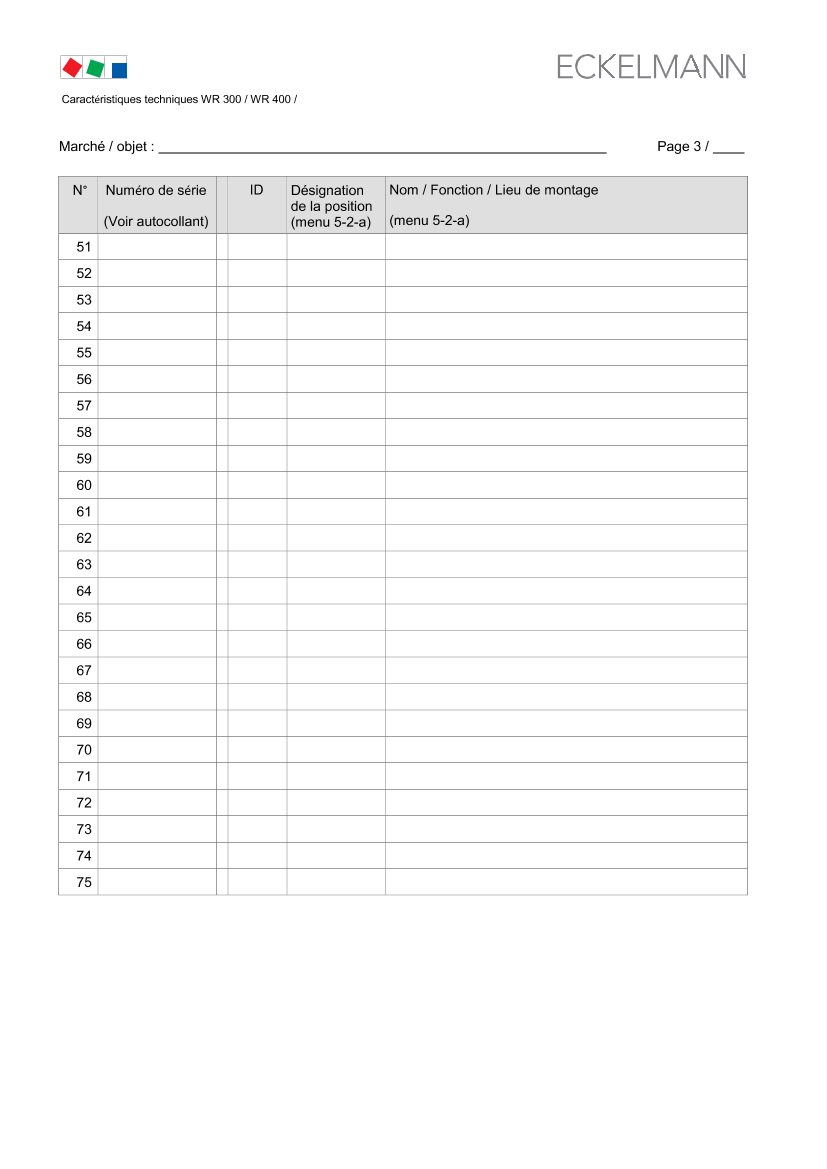 ECKELMANN

Caractéristiques techniques WR 300 / WR 400 /

Marché / objet : ____ Page 3 / ____

| N° | Numéro de série (Voir autocollant) | | ID | Désignation de la position (menu 5-2-a) | Nom / Fonction / Lieu de montage (menu 5-2-a) |
|---|---|---|---|---|---|
| 51 | | | | | |
| 52 | | | | | |
| 53 | | | | | |
| 54 | | | | | |
| 55 | | | | | |
| 56 | | | | | |
| 57 | | | | | |
| 58 | | | | | |
| 59 | | | | | |
| 60 | | | | | |
| 61 | | | | | |
| 62 | | | | | |
| 63 | | | | | |
| 64 | | | | | |
| 65 | | | | | |
| 66 | | | | | |
| 67 | | | | | |
| 68 | | | | | |
| 69 | | | | | |
| 70 | | | | | |
| 71 | | | | | |
| 72 | | | | | |
| 73 | | | | | |
| 74 | | | | | |
| 75 | | | | | |